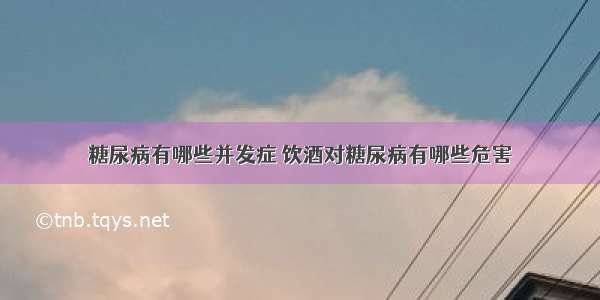 糖尿病有哪些并发症 饮酒对糖尿病有哪些危害

©tnb.tqys.net